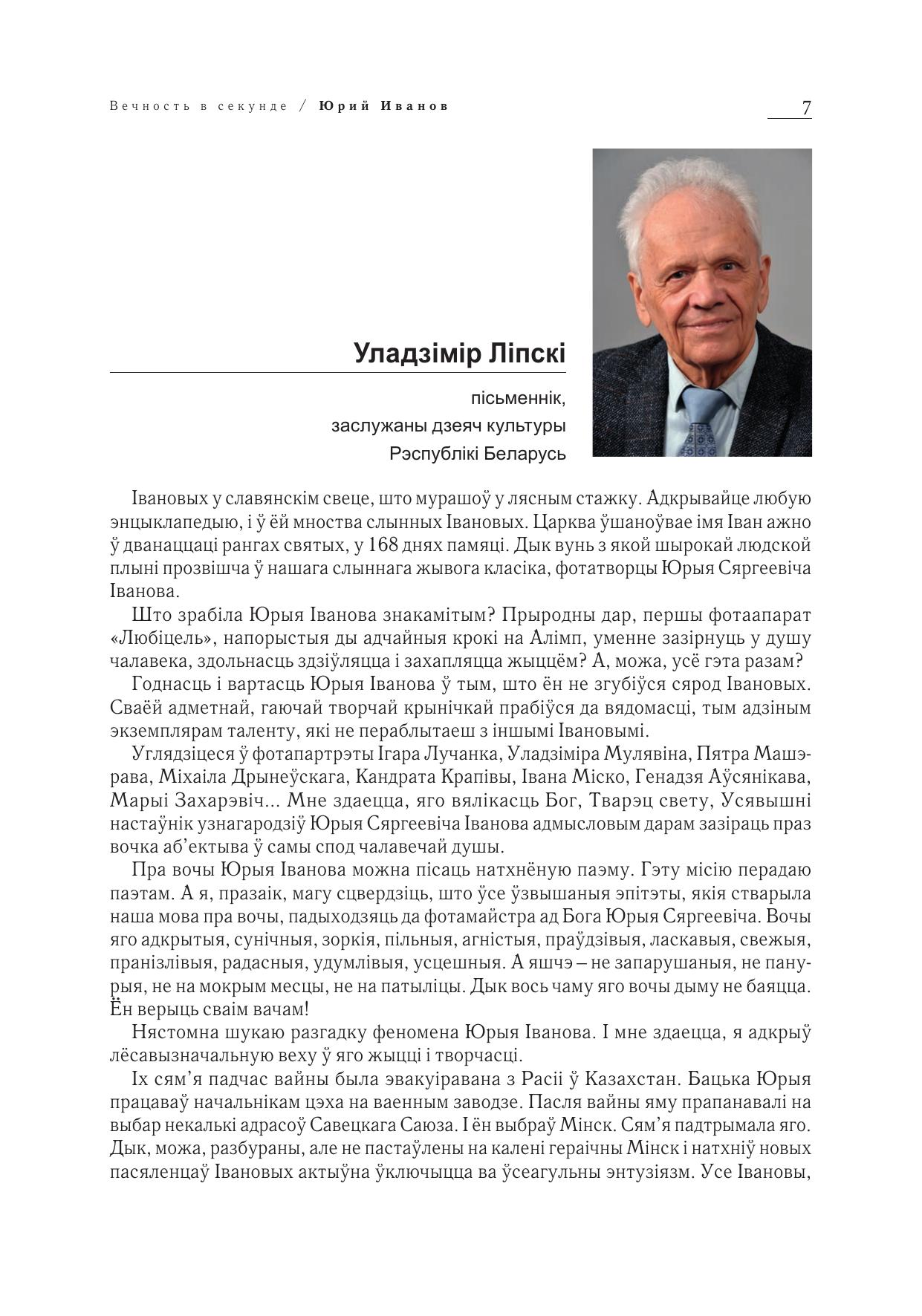 Вечность в секунде / Юрий Иванов

7

Уладзімір Ліпскі

пісьменнік,
заслужаны дзеяч культуры
Рэспублікі Беларусь

Івановых у славянскім свеце, што мурашоў у лясным стажку. Адкрывайце любую энцыклапедыю, і ў ёй мноства слынных Івановых. Царква ўшаноўвае імя Іван ажно ў дванаццаці рангах святых, у 168 днях памяці. Дык вунь з якой шырокай людской плыні прозвішча ў нашага слыннага жывога класіка, фотатворцы Юрыя Сяргеевіча Іванова.

Што зрабіла Юрыя Іванова знакамітым? Прыродны дар, першы фотаапарат «Любіцель», напорыстыя ды адчайныя крокі на Алімп, уменне зазірнуць у душу чалавека, здольнасць здзіўляцца і захапляцца жыццём? А, можа, усё гэта разам?

Годнасць і вартасць Юрыя Іванова ў тым, што ён не згубіўся сярод Івановых. Сваёй адметнай, гаючай творчай крынічкай прабіўся да вядомасці, тым адзіным экземплярам таленту, які не пераблытаеш з іншымі Івановымі.

Углядзіцеся ў фотапартрэты Ігара Лучанка, Уладзіміра Мулявіна, Пятра Машэрава, Міхаіла Дрынеўскага, Кандрата Крапівы, Івана Міско, Генадзя Аўсянікава, Марыі Захарэвіч... Мне здаецца, яго вялікасць Бог, Тварэц свету, Усявышні настаўнік узнагародзіў Юрыя Сяргеевіча Іванова адмысловым дарам зазіраць праз вочка аб’ектыва ў самы спод чалавечай душы.

Пра вочы Юрыя Іванова можна пісаць натхнёную паэму. Гэту місію перадаю паэтам. А я, празаік, магу сцвердзіць, што ўсе ўзвышаныя эпітэты, якія стварыла наша мова пра вочы, падыходзяць да фотамайстра ад Бога Юрыя Сяргеевіча. Вочы яго адкрытыя, сунічныя, зоркія, пільныя, агністыя, праўдзівыя, ласкавыя, свежыя, пранізлівыя, радасныя, удумлівыя, усцешныя. А яшчэ – не запарушаныя, не панурыя, не на мокрым месцы, не на патыліцы. Дык вось чаму яго вочы дыму не баяцца. Ён верыць сваім вачам!

Нястомна шукаю разгадку феномена Юрыя Іванова. І мне здаецца, я адкрыў лёсавызначальную веху ў яго жыцці і творчасці.

Іх сям’я падчас вайны была эвакуіравана з Расіі ў Казахстан. Бацька Юрыя працаваў начальнікам цэха на ваенным заводзе. Пасля вайны яму прапанавалі на выбар некалькі адрасоў Савецкага Саюза. І ён выбраў Мінск. Сям’я падтрымала яго. Дык, можа, разбураны, але не пастаўлены на калені гераічны Мінск і натхніў новых пасяленцаў Івановых актыўна ўключыцца ва ўсеагульны энтузіязм. Усе Івановы,